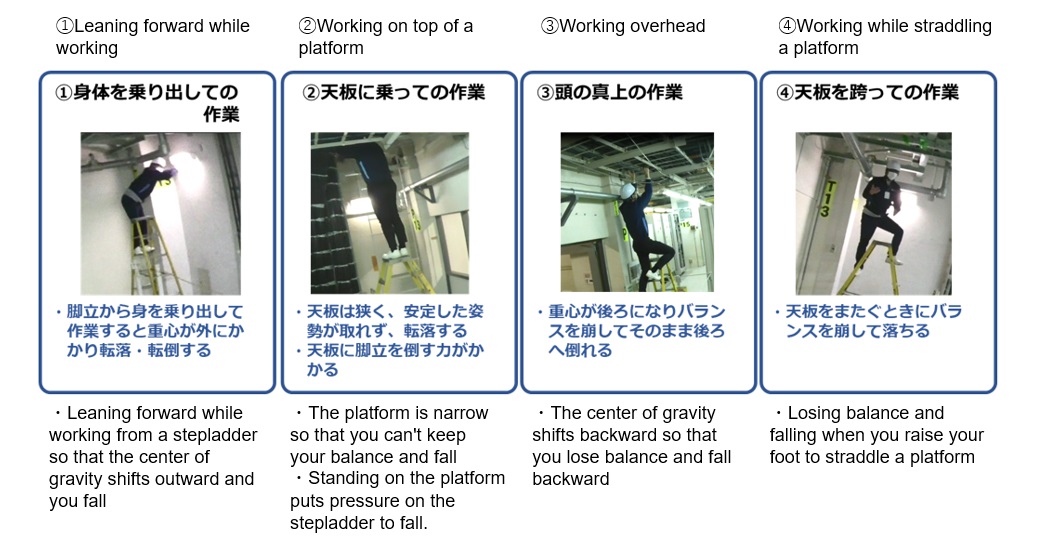 ①Leaning forward while working

①身体を乗り出しての作業

・脚立から身を乗り出して作業すると重心が外にかかり転落・転倒する

・Leaning forward while working from a stepladder so that the center of gravity shifts outward and you fall

②Working on top of a platform

②天板に乗っての作業

・天板は狭く、安定した姿勢が取れず、転落する
・天板に脚立を倒す力がかかる

・The platform is narrow so that you can't keep your balance and fall
・Standing on the platform puts pressure on the stepladder to fall.

③Working overhead

③頭の真上の作業

・重心が後ろになりバランスを崩してそのまま後ろへ倒れる

・The center of gravity shifts backward so that you lose balance and fall backward

④Working while straddling a platform

④天板を跨っての作業

T13

・天板をまたぐときにバランスを崩して落ちる

・Losing balance and falling when you raise your foot to straddle a platform